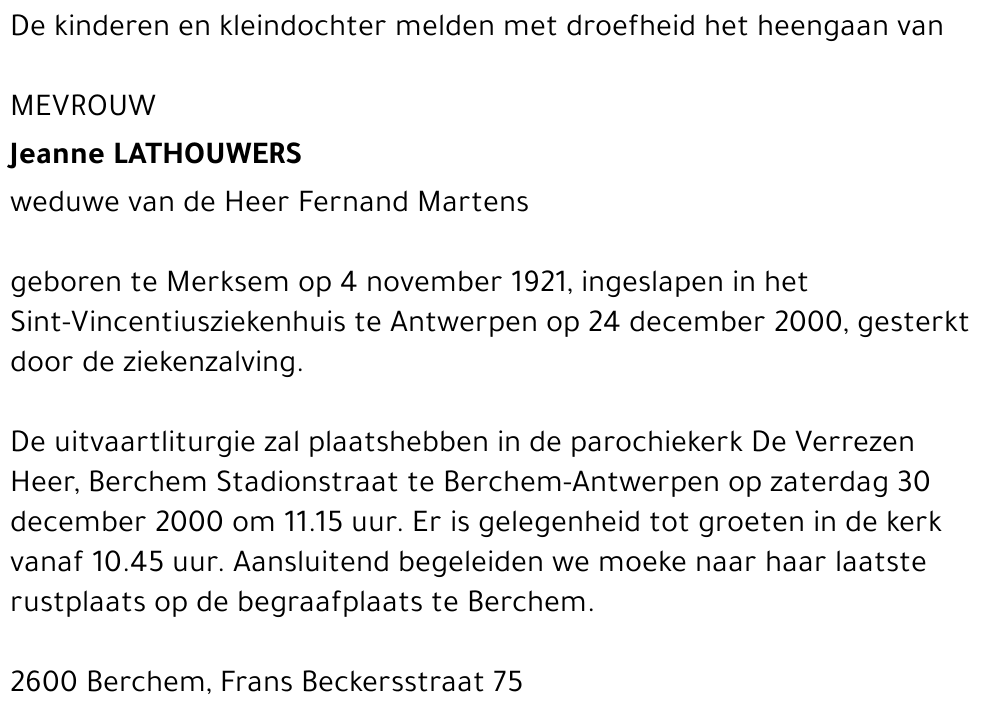 De kinderen en kleindochter melden met droefheid het heengaan van

MEVROUW
Jeanne LATHOUWERS
weduwe van de Heer Fernand Martens

geboren te Merksem op 4 november 1921, ingeslapen in het Sint-Vincentiusziekenhuis te Antwerpen op 24 december 2000, gesterkt door de ziekenzalving.

De uitvaartliturgie zal plaatshebben in de parochiekerk De Verrezen Heer, Berchem Stadionstraat te Berchem-Antwerpen op zaterdag 30 december 2000 om 11.15 uur. Er is gelegenheid tot groeten in de kerk vanaf 10.45 uur. Aansluitend begeleiden we moeke naar haar laatste rustplaats op de begraafplaats te Berchem.

2600 Berchem, Frans Beckersstraat 75